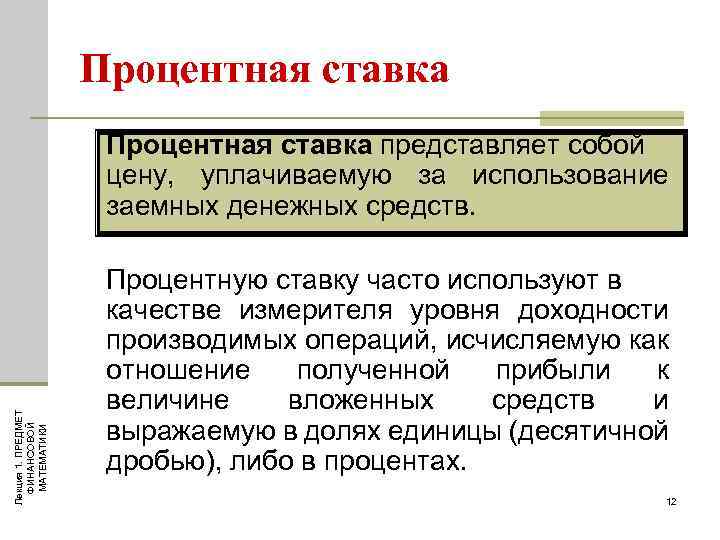 Процентная ставка

Процентная ставка представляет собой цену, уплачиваемую за использование заемных денежных средств.

Процентную ставку часто используют в качестве измерителя уровня доходности производимых операций, исчисляемую как отношение полученной прибыли к величине вложенных средств и выражаемую в долях единицы (десятичной дробью), либо в процентах.

Лекция 1. ПРЕДМЕТ ФИНАНСОВОЙ МАТЕМАТИКИ

12